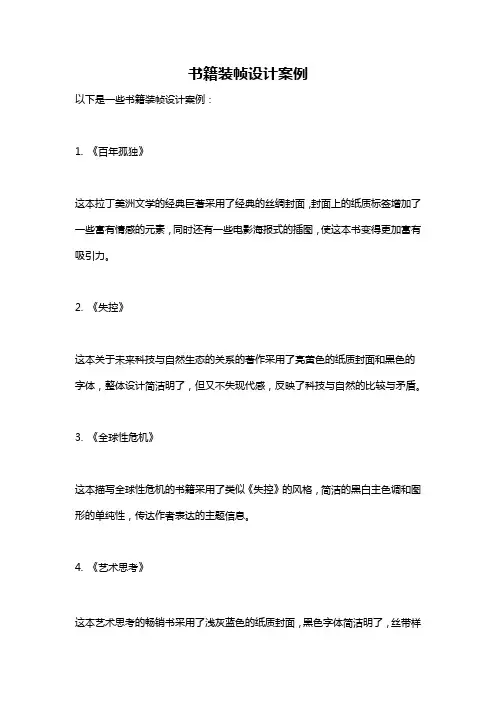 书籍装帧设计案例

以下是一些书籍装帧设计案例：

1. 《百年孤独》

这本拉丁美洲文学的经典巨著采用了经典的丝绸封面，封面上的纸质标签增加了一些富有情感的元素，同时还有一些电影海报式的插图，使这本书变得更加富有吸引力。

2. 《失控》

这本关于未来科技与自然生态的关系的著作采用了亮黄色的纸质封面和黑色的字体，整体设计简洁明了，但又不失现代感，反映了科技与自然的比较与矛盾。

3. 《全球性危机》

这本描写全球性危机的书籍采用了类似《失控》的风格，简洁的黑白主色调和图形的单纯性，传达作者表达的主题信息。

4. 《艺术思考》

这本艺术思考的畅销书采用了浅灰蓝色的纸质封面，黑色字体简洁明了，丝带样